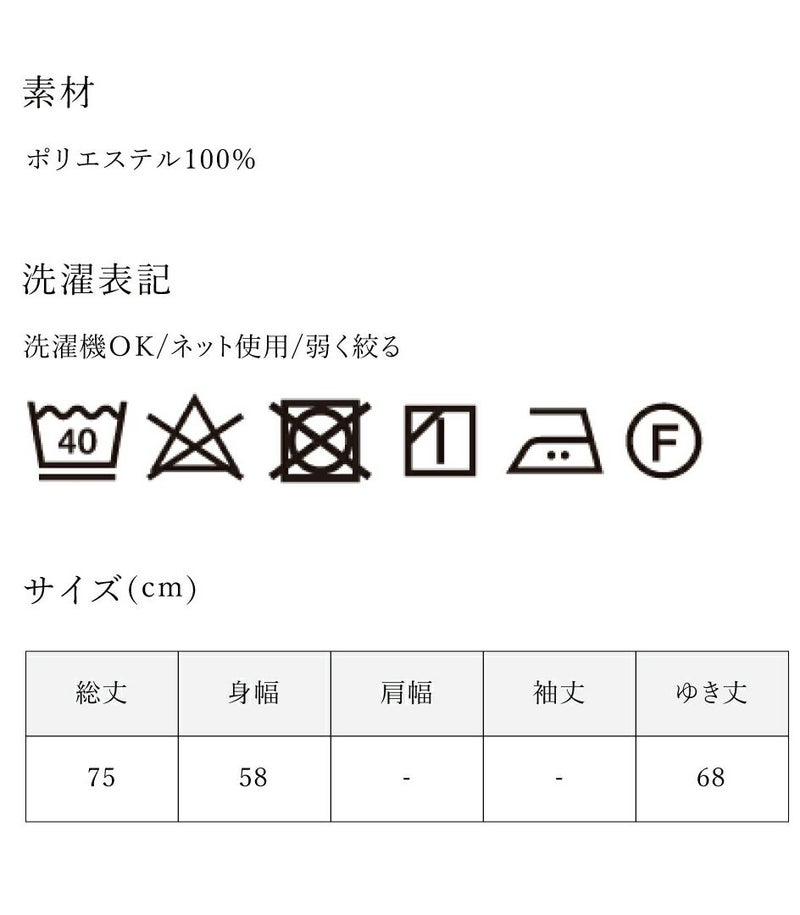 素材

ポリエステル100%

洗濯表記

洗濯機OK/ネット使用/弱く絞る

40

F

サイズ(cm)

| 総丈 | 身幅 | 肩幅 | 袖丈 | ゆき丈 |
|---|---|---|---|---|
| 75 | 58 | - | - | 68 |